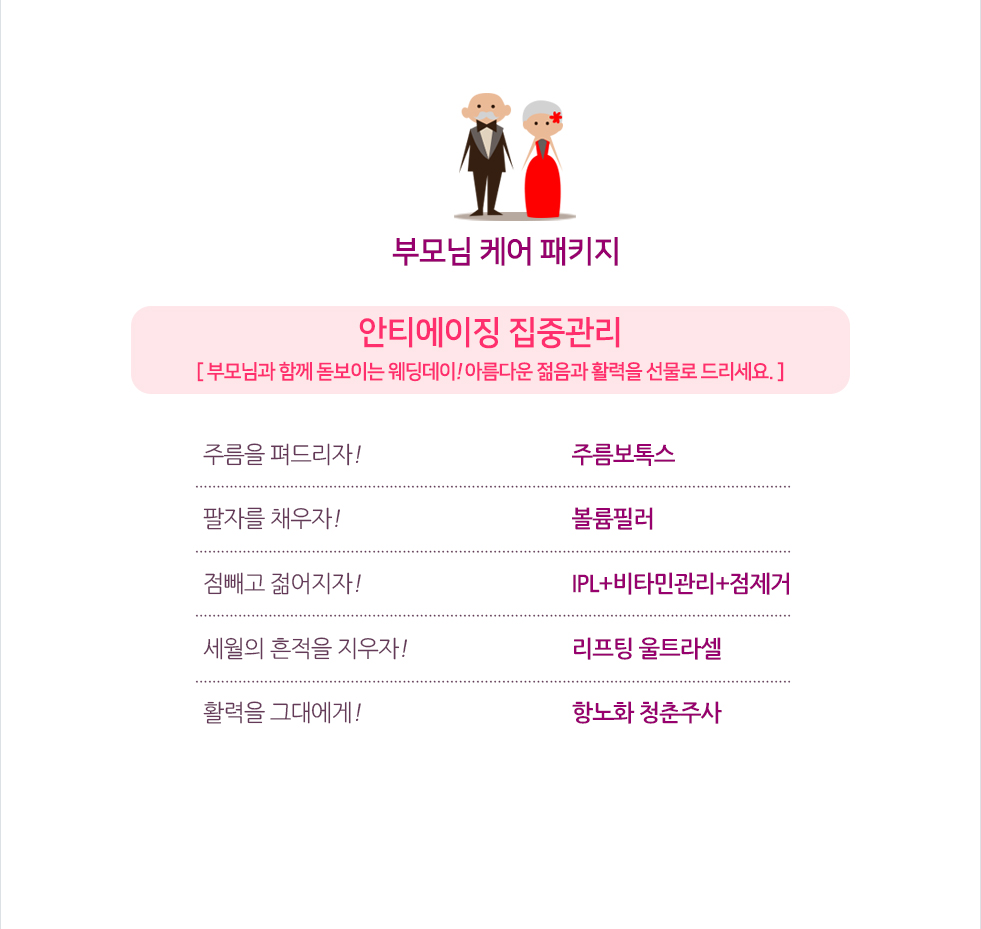 부모님 케어 패키지

안티에이징 집중관리
[ 부모님과 함께 돋보이는 웨딩데이! 아름다운 젊음과 활력을 선물로 드리세요. ]

| 주름을 펴드리자! | 주름보톡스 |
|---|---|
| 팔자를 채우자! | 볼륨필러 |
| 점빼고 젊어지자! | IPL+비타민관리+점제거 |
| 세월의 흔적을 지우자! | 리프팅 울트라셀 |
| 활력을 그대에게! | 항노화 청춘주사 |